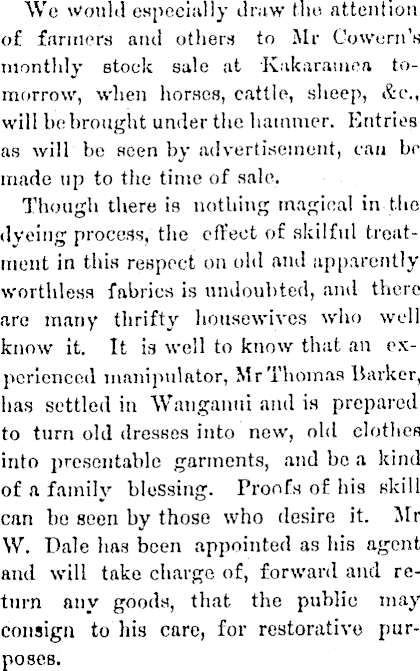 We would especially draw the attention of farmers and others to Mr Cowern's monthly stock sale at Kakaramea tomorrow, when horses, cattle, sheep, &c., will be brought under the hammer. Entries as will be seen by advertisement, can be made up to the time of sale.

Though there is nothing magical in the dyeing process, the effect of skilful treatment in this respect on old and apparently worthless fabrics is undoubted, and there are many thrifty housewives who well know it. It is well to know that an experienced manipulator, Mr Thomas Barker, has settled in Wanganui and is prepared to turn old dresses into new, old clothes into presentable garments, and be a kind of a family blessing. Proofs of his skill can be seen by those who desire it. Mr W. Dale has been appointed as his agent and will take charge of, forward and return any goods, that the public may consign to his care, for restorative purposes.